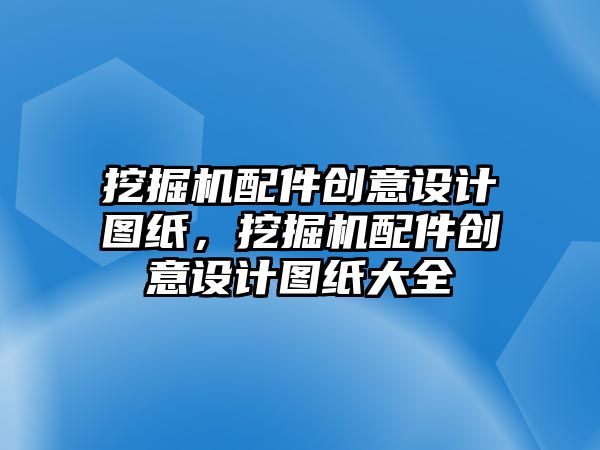 挖掘机配件创意设计图纸，挖掘机配件创意设计图纸大全